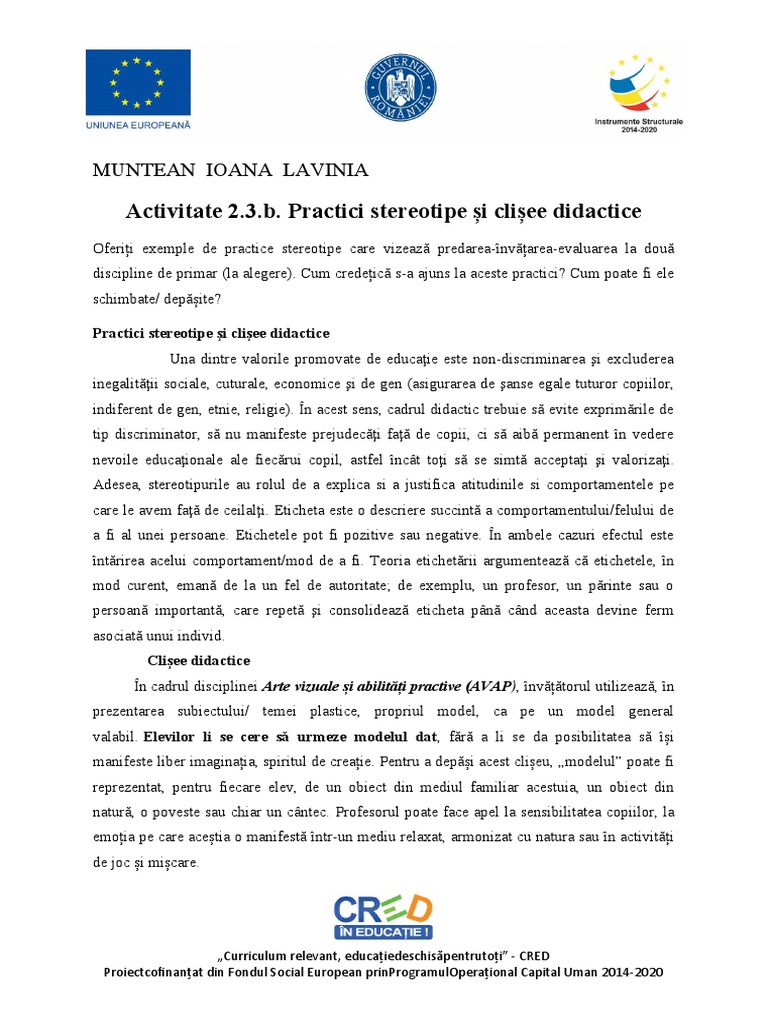 UNIUNEA EUROPEANĂ

GUVERNUL ROMÂNIEI

Instrumente Structurale 2014-2020

MUNTEAN IOANA LAVINIA

Activitate 2.3.b. Practici stereotipe și clișee didactice

Oferiți exemple de practice stereotipe care vizează predarea-învățarea-evaluarea la două discipline de primar (la alegere). Cum credețică s-a ajuns la aceste practici? Cum poate fi ele schimbate/ depășite?

Practici stereotipe și clișee didactice

Una dintre valorile promovate de educaţie este non-discriminarea şi excluderea inegalităţii sociale, cuturale, economice şi de gen (asigurarea de şanse egale tuturor copiilor, indiferent de gen, etnie, religie). În acest sens, cadrul didactic trebuie să evite exprimările de tip discriminator, să nu manifeste prejudecăţi faţă de copii, ci să aibă permanent în vedere nevoile educaţionale ale fiecărui copil, astfel încât toţi să se simtă acceptaţi şi valorizaţi. Adesea, stereotipurile au rolul de a explica si a justifica atitudinile si comportamentele pe care le avem faţă de ceilalţi. Eticheta este o descriere succintă a comportamentului/felului de a fi al unei persoane. Etichetele pot fi pozitive sau negative. În ambele cazuri efectul este întărirea acelui comportament/mod de a fi. Teoria etichetării argumentează că etichetele, în mod curent, emană de la un fel de autoritate; de exemplu, un profesor, un părinte sau o persoană importantă, care repetă şi consolidează eticheta până când aceasta devine ferm asociată unui individ.

Clișee didactice

În cadrul disciplinei Arte vizuale și abilități practive (AVAP), învățătorul utilizează, în prezentarea subiectului/ temei plastice, propriul model, ca pe un model general valabil. Elevilor li se cere să urmeze modelul dat, fără a li se da posibilitatea să își manifeste liber imaginația, spiritul de creație. Pentru a depăși acest clișeu, „modelul" poate fi reprezentat, pentru fiecare elev, de un obiect din mediul familiar acestuia, un obiect din natură, o poveste sau chiar un cântec. Profesorul poate face apel la sensibilitatea copiilor, la emoția pe care aceștia o manifestă într-un mediu relaxat, armonizat cu natura sau în activități de joc și mișcare.

CRED ÎN EDUCAȚIE !

„Curriculum relevant, educațiedeschisăpentrutoți" - CRED
Proiectcofinanțat din Fondul Social European prinProgramulOperațional Capital Uman 2014-2020